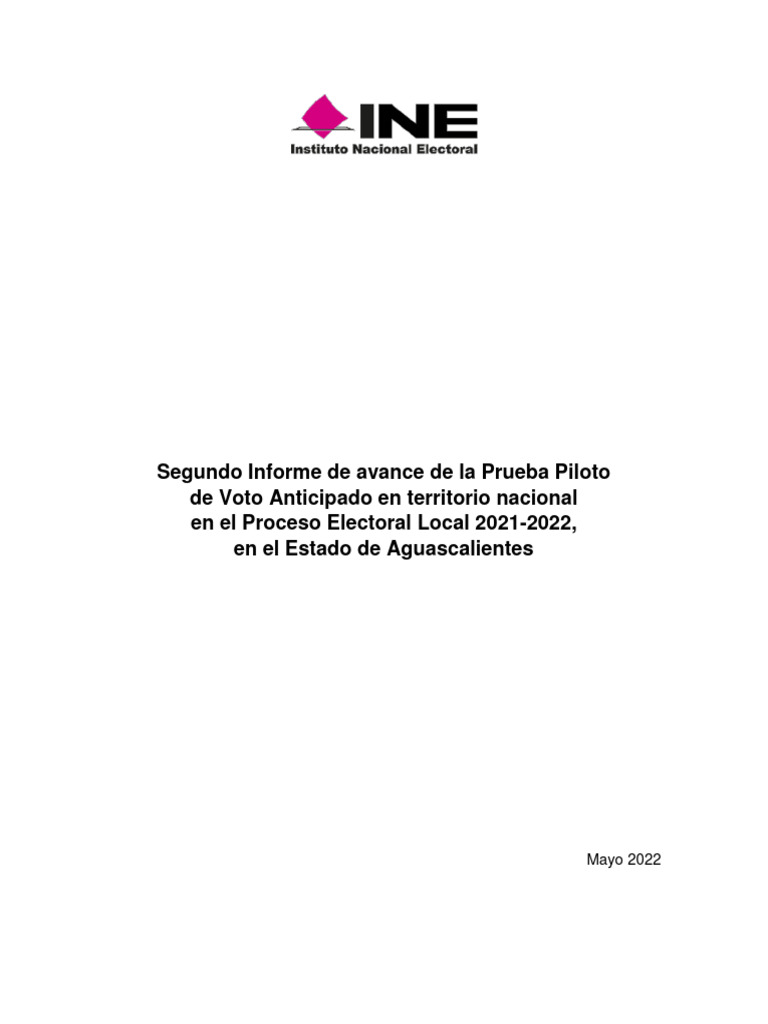 INE
Instituto Nacional Electoral

Segundo Informe de avance de la Prueba Piloto
de Voto Anticipado en territorio nacional
en el Proceso Electoral Local 2021-2022,
en el Estado de Aguascalientes

Mayo 2022